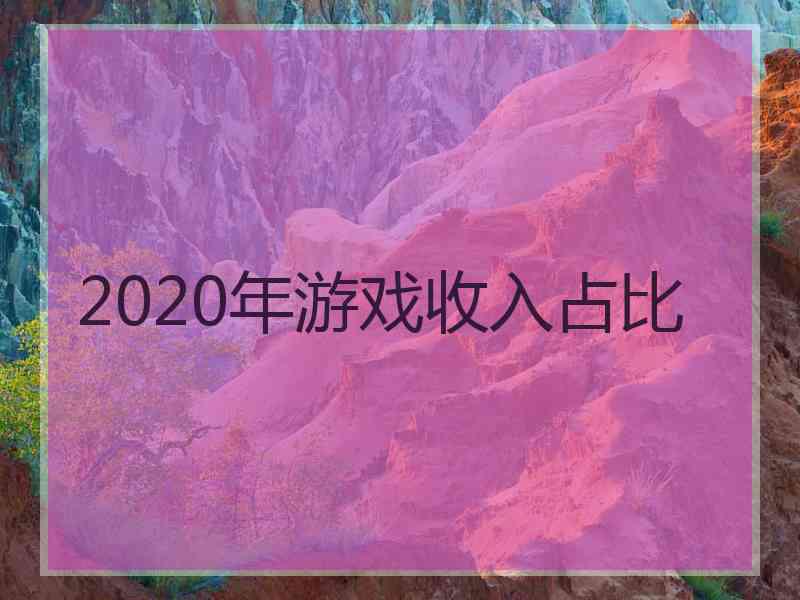 2020年游戏收入占比